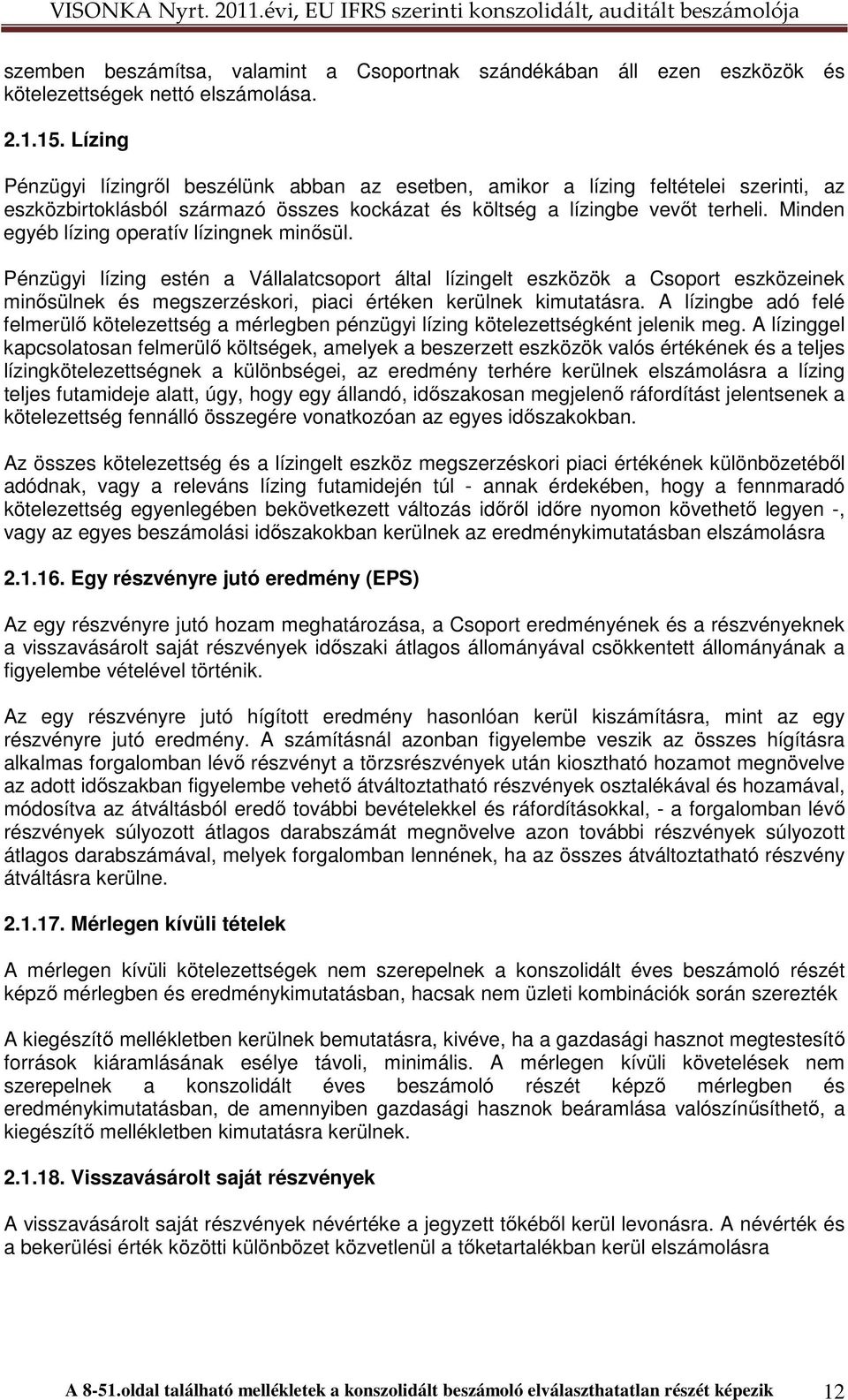 VISONKA Nyrt. 2011.évi, EU IFRS szerinti konszolidált, auditált beszámolója

szemben beszámítsa, valamint a Csoportnak szándékában áll ezen eszközök és kötelezettségek nettó elszámolása.

2.1.15. Lízing

Pénzügyi lízingről beszélünk abban az esetben, amikor a lízing feltételei szerinti, az eszközbirtoklásból származó összes kockázat és költség a lízingbe vevőt terheli. Minden egyéb lízing operatív lízingnek minősül.

Pénzügyi lízing estén a Vállalatcsoport által lízingelt eszközök a Csoport eszközeinek minősülnek és megszerzéskori, piaci értéken kerülnek kimutatásra. A lízingbe adó felé felmerülő kötelezettség a mérlegben pénzügyi lízing kötelezettségként jelenik meg. A lízinggel kapcsolatosan felmerülő költségek, amelyek a beszerzett eszközök valós értékének és a teljes lízingkötelezettségnek a különbségei, az eredmény terhére kerülnek elszámolásra a lízing teljes futamideje alatt, úgy, hogy egy állandó, időszakosan megjelenő ráfordítást jelentsenek a kötelezettség fennálló összegére vonatkozóan az egyes időszakokban.

Az összes kötelezettség és a lízingelt eszköz megszerzéskori piaci értékének különbözetéből adódnak, vagy a releváns lízing futamidején túl - annak érdekében, hogy a fennmaradó kötelezettség egyenlegében bekövetkezett változás időről időre nyomon követhető legyen -, vagy az egyes beszámolási időszakokban kerülnek az eredménykimutatásban elszámolásra

2.1.16. Egy részvényre jutó eredmény (EPS)

Az egy részvényre jutó hozam meghatározása, a Csoport eredményének és a részvényeknek a visszavásárolt saját részvények időszaki átlagos állományával csökkentett állományának a figyelembe vételével történik.

Az egy részvényre jutó hígított eredmény hasonlóan kerül kiszámításra, mint az egy részvényre jutó eredmény. A számításnál azonban figyelembe veszik az összes hígításra alkalmas forgalomban lévő részvényt a törzsrészvények után kiosztható hozamot megnövelve az adott időszakban figyelembe vehető átváltoztatható részvények osztalékával és hozamával, módosítva az átváltásból eredő további bevételekkel és ráfordításokkal, - a forgalomban lévő részvények súlyozott átlagos darabszámát megnövelve azon további részvények súlyozott átlagos darabszámával, melyek forgalomban lennének, ha az összes átváltoztatható részvény átváltásra kerülne.

2.1.17. Mérlegen kívüli tételek

A mérlegen kívüli kötelezettségek nem szerepelnek a konszolidált éves beszámoló részét képző mérlegben és eredménykimutatásban, hacsak nem üzleti kombinációk során szerezték

A kiegészítő mellékletben kerülnek bemutatásra, kivéve, ha a gazdasági hasznot megtestesítő források kiáramlásának esélye távoli, minimális. A mérlegen kívüli követelések nem szerepelnek a konszolidált éves beszámoló részét képző mérlegben és eredménykimutatásban, de amennyiben gazdasági hasznok beáramlása valószínűsíthető, a kiegészítő mellékletben kimutatásra kerülnek.

2.1.18. Visszavásárolt saját részvények

A visszavásárolt saját részvények névértéke a jegyzett tőkéből kerül levonásra. A névérték és a bekerülési érték közötti különbözet közvetlenül a tőketartalékban kerül elszámolásra

A 8-51.oldal található mellékletek a konszolidált beszámoló elválaszthatatlan részét képezik 12